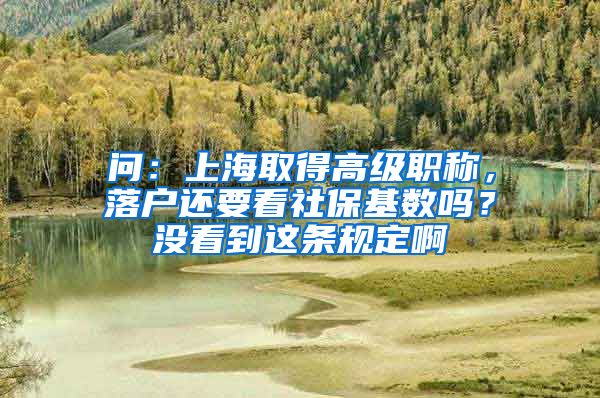 问：上海取得高级职称，落户还要看社保基数吗？没看到这条规定啊